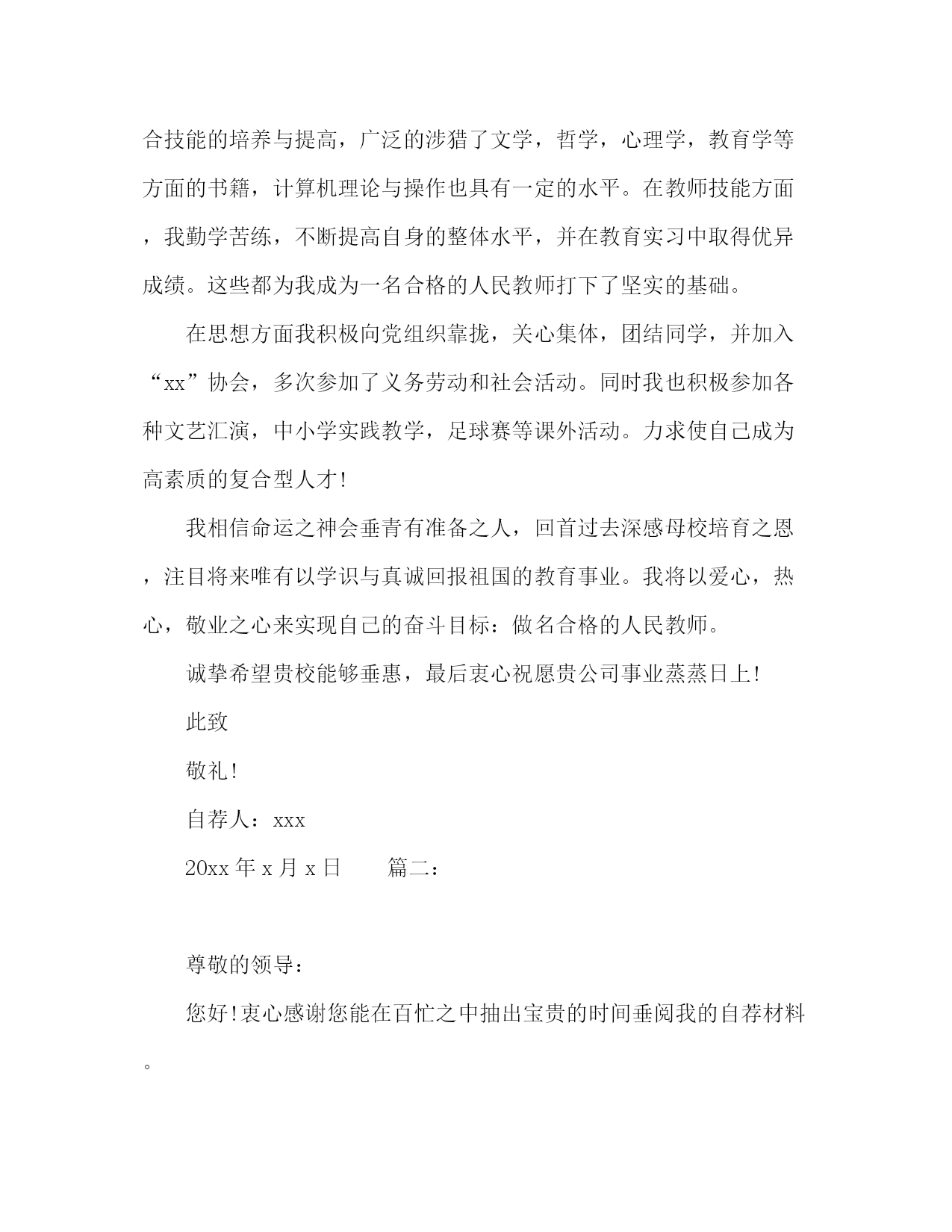 合技能的培养与提高，广泛的涉猎了文学，哲学，心理学，教育学等方面的书籍，计算机理论与操作也具有一定的水平。在教师技能方面，我勤学苦练，不断提高自身的整体水平，并在教育实习中取得优异成绩。这些都为我成为一名合格的人民教师打下了坚实的基础。

在思想方面我积极向党组织靠拢，关心集体，团结同学，并加入“xx”协会，多次参加了义务劳动和社会活动。同时我也积极参加各种文艺汇演，中小学实践教学，足球赛等课外活动。力求使自己成为高素质的复合型人才!

我相信命运之神会垂青有准备之人，回首过去深感母校培育之恩，注目将来唯有以学识与真诚回报祖国的教育事业。我将以爱心，热心，敬业之心来实现自己的奋斗目标：做名合格的人民教师。

诚挚希望贵校能够垂惠，最后衷心祝愿贵公司事业蒸蒸日上!

此致

敬礼!

自荐人：xxx

20xx 年 x 月 x 日　　篇二：

尊敬的领导：

您好!衷心感谢您能在百忙之中抽出宝贵的时间垂阅我的自荐材料。